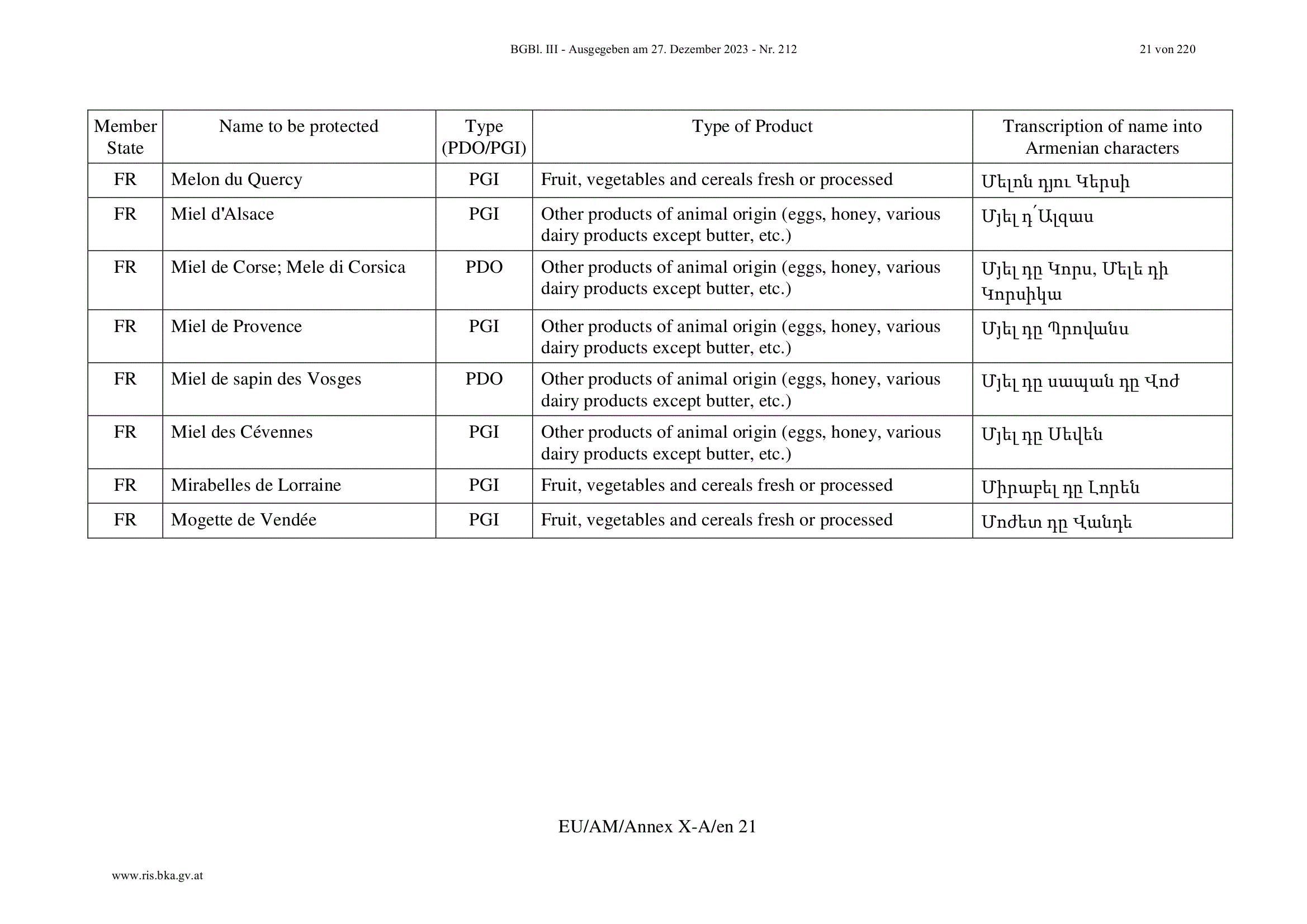 BGBl. III - Ausgegeben am 27. Dezember 2023 - Nr. 212 21 von 220

| Member State | Name to be protected | Type (PDO/PGI) | Type of Product | Transcription of name into Armenian characters |
|---|---|---|---|---|
| FR | Melon du Quercy | PGI | Fruit, vegetables and cereals fresh or processed | Մելոն դյու Կերսի |
| FR | Miel d'Alsace | PGI | Other products of animal origin (eggs, honey, various dairy products except butter, etc.) | Մյել դ՛Ալզաս |
| FR | Miel de Corse; Mele di Corsica | PDO | Other products of animal origin (eggs, honey, various dairy products except butter, etc.) | Մյել դը Կորս, Մելե դի Կորսիկա |
| FR | Miel de Provence | PGI | Other products of animal origin (eggs, honey, various dairy products except butter, etc.) | Մյել դը Պրովանս |
| FR | Miel de sapin des Vosges | PDO | Other products of animal origin (eggs, honey, various dairy products except butter, etc.) | Մյել դը սապան դը Վոժ |
| FR | Miel des Cévennes | PGI | Other products of animal origin (eggs, honey, various dairy products except butter, etc.) | Մյել դը Սեվեն |
| FR | Mirabelles de Lorraine | PGI | Fruit, vegetables and cereals fresh or processed | Միրաբել դը Լորեն |
| FR | Mogette de Vendée | PGI | Fruit, vegetables and cereals fresh or processed | Մոժետ դը Վանդե |

EU/AM/Annex X-A/en 21

www.ris.bka.gv.at